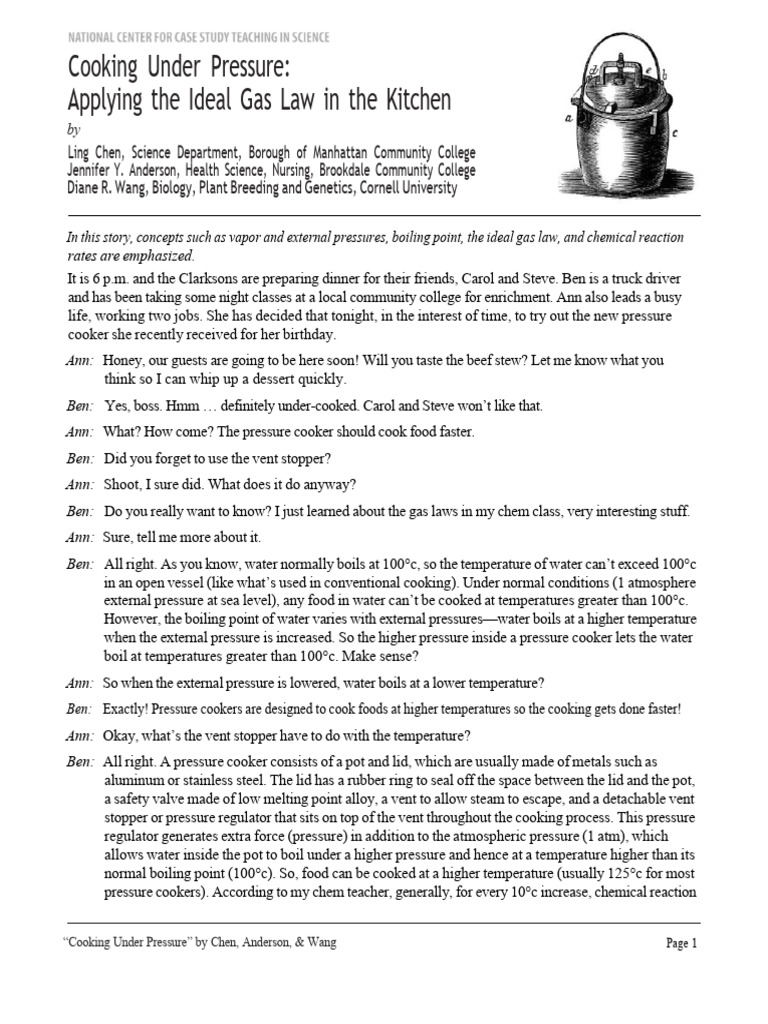 NATIONAL CENTER FOR CASE STUDY TEACHING IN SCIENCE

Cooking Under Pressure:
Applying the Ideal Gas Law in the Kitchen

by

Ling Chen, Science Department, Borough of Manhattan Community College
Jennifer Y. Anderson, Health Science, Nursing, Brookdale Community College
Diane R. Wang, Biology, Plant Breeding and Genetics, Cornell University

d e b
a
c

In this story, concepts such as vapor and external pressures, boiling point, the ideal gas law, and chemical reaction rates are emphasized.

It is 6 p.m. and the Clarksons are preparing dinner for their friends, Carol and Steve. Ben is a truck driver and has been taking some night classes at a local community college for enrichment. Ann also leads a busy life, working two jobs. She has decided that tonight, in the interest of time, to try out the new pressure cooker she recently received for her birthday.

Ann: Honey, our guests are going to be here soon! Will you taste the beef stew? Let me know what you think so I can whip up a dessert quickly.

Ben: Yes, boss. Hmm … definitely under-cooked. Carol and Steve won't like that.

Ann: What? How come? The pressure cooker should cook food faster.

Ben: Did you forget to use the vent stopper?

Ann: Shoot, I sure did. What does it do anyway?

Ben: Do you really want to know? I just learned about the gas laws in my chem class, very interesting stuff.

Ann: Sure, tell me more about it.

Ben: All right. As you know, water normally boils at 100°c, so the temperature of water can't exceed 100°c in an open vessel (like what's used in conventional cooking). Under normal conditions (1 atmosphere external pressure at sea level), any food in water can't be cooked at temperatures greater than 100°c. However, the boiling point of water varies with external pressures—water boils at a higher temperature when the external pressure is increased. So the higher pressure inside a pressure cooker lets the water boil at temperatures greater than 100°c. Make sense?

Ann: So when the external pressure is lowered, water boils at a lower temperature?

Ben: Exactly! Pressure cookers are designed to cook foods at higher temperatures so the cooking gets done faster!

Ann: Okay, what's the vent stopper have to do with the temperature?

Ben: All right. A pressure cooker consists of a pot and lid, which are usually made of metals such as aluminum or stainless steel. The lid has a rubber ring to seal off the space between the lid and the pot, a safety valve made of low melting point alloy, a vent to allow steam to escape, and a detachable vent stopper or pressure regulator that sits on top of the vent throughout the cooking process. This pressure regulator generates extra force (pressure) in addition to the atmospheric pressure (1 atm), which allows water inside the pot to boil under a higher pressure and hence at a temperature higher than its normal boiling point (100°c). So, food can be cooked at a higher temperature (usually 125°c for most pressure cookers). According to my chem teacher, generally, for every 10°c increase, chemical reaction

"Cooking Under Pressure" by Chen, Anderson, & Wang    Page 1